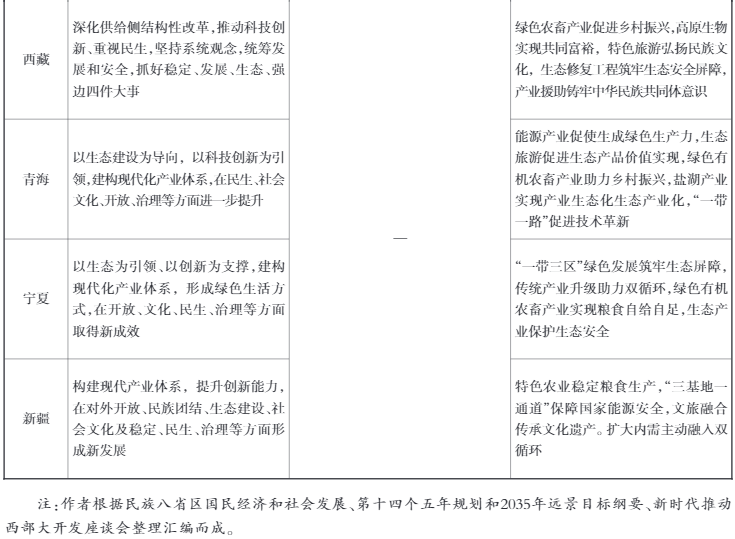 | 西藏 | 深化供给侧结构性改革，推动科技创新、重视民生，坚持系统观念，统筹发展和安全，抓好稳定、发展、生态、强边四件大事 | — | 绿色农畜产业促进乡村振兴，高原生物实现共同富裕，特色旅游弘扬民族文化，生态修复工程筑牢生态安全屏障，产业援助铸牢中华民族共同体意识 |
|---|---|---|---|
| 青海 | 以生态建设为导向，以科技创新为引领，建构现代化产业体系，在民生、社会文化、开放、治理等方面进一步提升 | | 能源产业促使生成绿色生产力，生态旅游促进生态产品价值实现，绿色有机农畜产业助力乡村振兴，盐湖产业实现产业生态化生态产业化，“一带一路”促进技术革新 |
| 宁夏 | 以生态为引领、以创新为支撑，建构现代化产业体系，形成绿色生活方式，在开放、文化、民生、治理等方面取得新成效 | | “一带三区”绿色发展筑牢生态屏障，传统产业升级助力双循环，绿色有机农畜产业实现粮食自给自足，生态产业保护生态安全 |
| 新疆 | 构建现代产业体系，提升创新能力，在对外开放、民族团结、生态建设、社会文化及稳定、民生、治理等方面形成新发展 | | 特色农业稳定粮食生产，“三基地一通道”保障国家能源安全，文旅融合传承文化遗产。扩大内需主动融入双循环 |

注：作者根据民族八省区国民经济和社会发展、第十四个五年规划和2035年远景目标纲要、新时代推动西部大开发座谈会整理汇编而成。